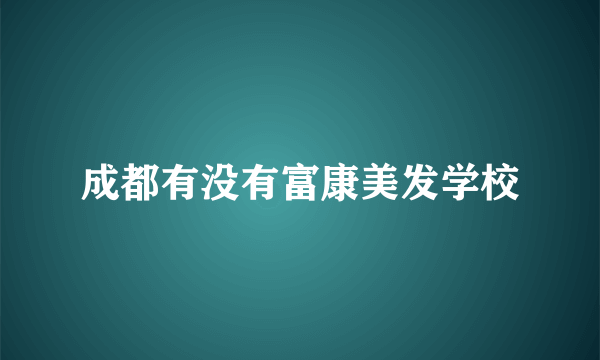 成都有没有富康美发学校